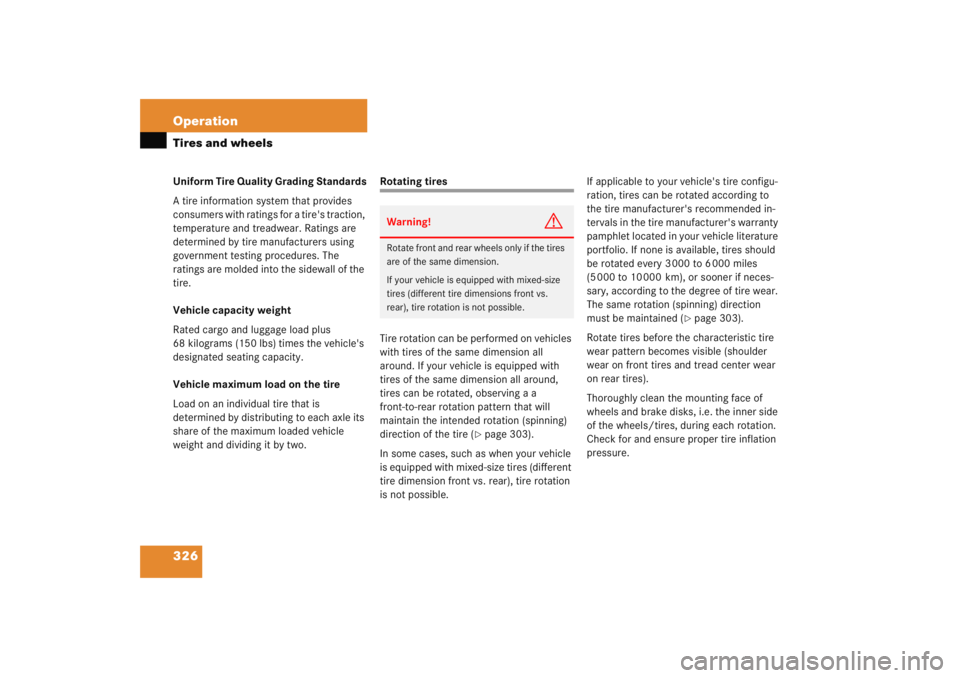 Operation
Tires and wheels

Uniform Tire Quality Grading Standards

A tire information system that provides consumers with ratings for a tire's traction, temperature and treadwear. Ratings are determined by tire manufacturers using government testing procedures. The ratings are molded into the sidewall of the tire.

Vehicle capacity weight

Rated cargo and luggage load plus 68 kilograms (150 lbs) times the vehicle's designated seating capacity.

Vehicle maximum load on the tire

Load on an individual tire that is determined by distributing to each axle its share of the maximum loaded vehicle weight and dividing it by two.

Rotating tires

Warning!

Rotate front and rear wheels only if the tires are of the same dimension.

If your vehicle is equipped with mixed-size tires (different tire dimensions front vs. rear), tire rotation is not possible.

Tire rotation can be performed on vehicles with tires of the same dimension all around. If your vehicle is equipped with tires of the same dimension all around, tires can be rotated, observing a a front-to-rear rotation pattern that will maintain the intended rotation (spinning) direction of the tire (▷ page 303).

In some cases, such as when your vehicle is equipped with mixed-size tires (different tire dimension front vs. rear), tire rotation is not possible.

If applicable to your vehicle's tire configuration, tires can be rotated according to the tire manufacturer's recommended intervals in the tire manufacturer's warranty pamphlet located in your vehicle literature portfolio. If none is available, tires should be rotated every 3000 to 6000 miles (5000 to 10000 km), or sooner if necessary, according to the degree of tire wear. The same rotation (spinning) direction must be maintained (▷ page 303).

Rotate tires before the characteristic tire wear pattern becomes visible (shoulder wear on front tires and tread center wear on rear tires).

Thoroughly clean the mounting face of wheels and brake disks, i.e. the inner side of the wheels/tires, during each rotation. Check for and ensure proper tire inflation pressure.

326

carmanualsonline.info